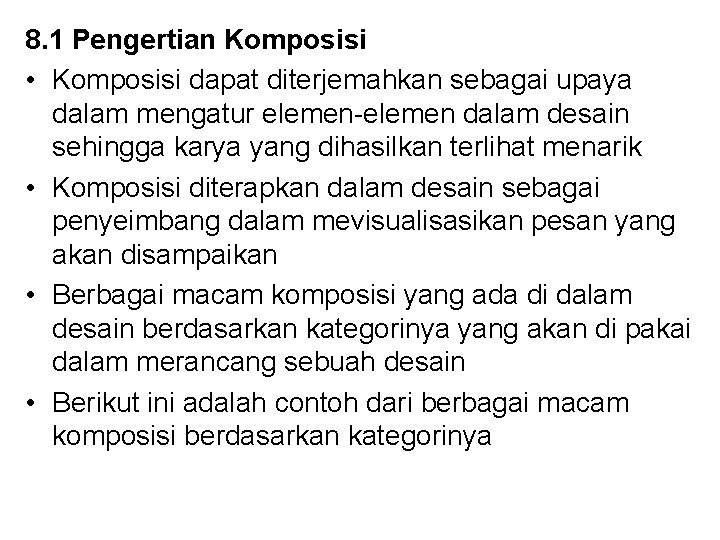 8.1 Pengertian Komposisi

• Komposisi dapat diterjemahkan sebagai upaya dalam mengatur elemen-elemen dalam desain sehingga karya yang dihasilkan terlihat menarik

• Komposisi diterapkan dalam desain sebagai penyeimbang dalam mevisualisasikan pesan yang akan disampaikan

• Berbagai macam komposisi yang ada di dalam desain berdasarkan kategorinya yang akan di pakai dalam merancang sebuah desain

• Berikut ini adalah contoh dari berbagai macam komposisi berdasarkan kategorinya